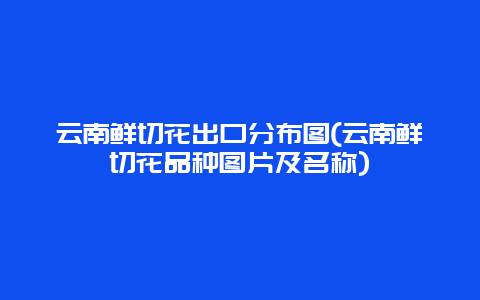 云南鲜切花出口分布图(云南鲜切花品种图片及名称)